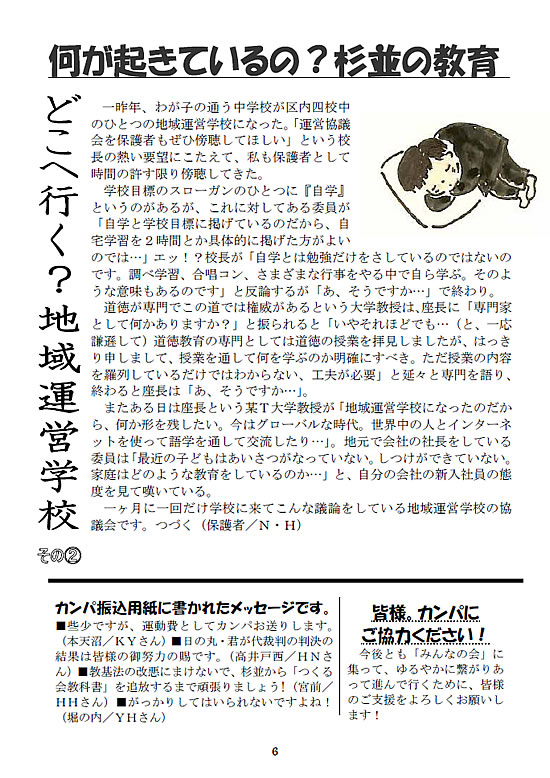 何が起きているの？杉並の教育

どこへ行く？地域運営学校

その②

一昨年、わが子の通う中学校が区内四校中のひとつの地域運営学校になった。「運営協議会を保護者もぜひ傍聴してほしい」という校長の熱い要望にこたえて、私も保護者として時間の許す限り傍聴してきた。

学校目標のスローガンのひとつに『自学』というのがあるが、これに対してある委員が「自学と学校目標に掲げているのだから、自宅学習を２時間とか具体的に掲げた方がよいのでは…」エッ！？校長が「自学とは勉強だけをさしているのではないのです。調べ学習、合唱コン、さまざまな行事をやる中で自ら学ぶ。そのような意味もあるのです」と反論するが「あ、そうですか…」で終わり。

道徳が専門でこの道では権威があるという大学教授は、座長に「専門家として何かありますか？」と振られると「いやそれほどでも…（と、一応謙遜して）道徳教育の専門としては道徳の授業を拝見しましたが、はっきり申しまして、授業を通して何を学ぶのか明確にすべき。ただ授業の内容を羅列しているだけではわからない、工夫が必要」と延々と専門を語り、終わると座長は「あ、そうですか…」。

またある日は座長という某Ｔ大学教授が「地域運営学校になったのだから、何か形を残したい。今はグローバルな時代。世界中の人とインターネットを使って語学を通して交流したり…」。地元で会社の社長をしている委員は「最近の子どもはあいさつがなっていない。しつけができていない。家庭はどのような教育をしているのか…」と、自分の会社の新入社員の態度を見て嘆いている。

一ヶ月に一回だけ学校に来てこんな議論をしている地域運営学校の協議会です。つづく（保護者／Ｎ・Ｈ）

カンパ振込用紙に書かれたメッセージです。
■些少ですが、運動費としてカンパお送りします。（本天沼／ＫＹさん）■日の丸・君が代裁判の判決の結果は皆様の御努力の賜です。（高井戸西／ＨＮさん）■教基法の改悪にまけないで、杉並から「つくる会教科書」を追放するまで頑張りましょう！（宮前／ＨＨさん）■がっかりしてはいられないですよね！（堀の内／ＹＨさん）

皆様、カンパにご協力ください！
今後とも「みんなの会」に集って、ゆるやかに繋がりあって進んで行くために、皆様のご支援をよろしくお願いします！

6